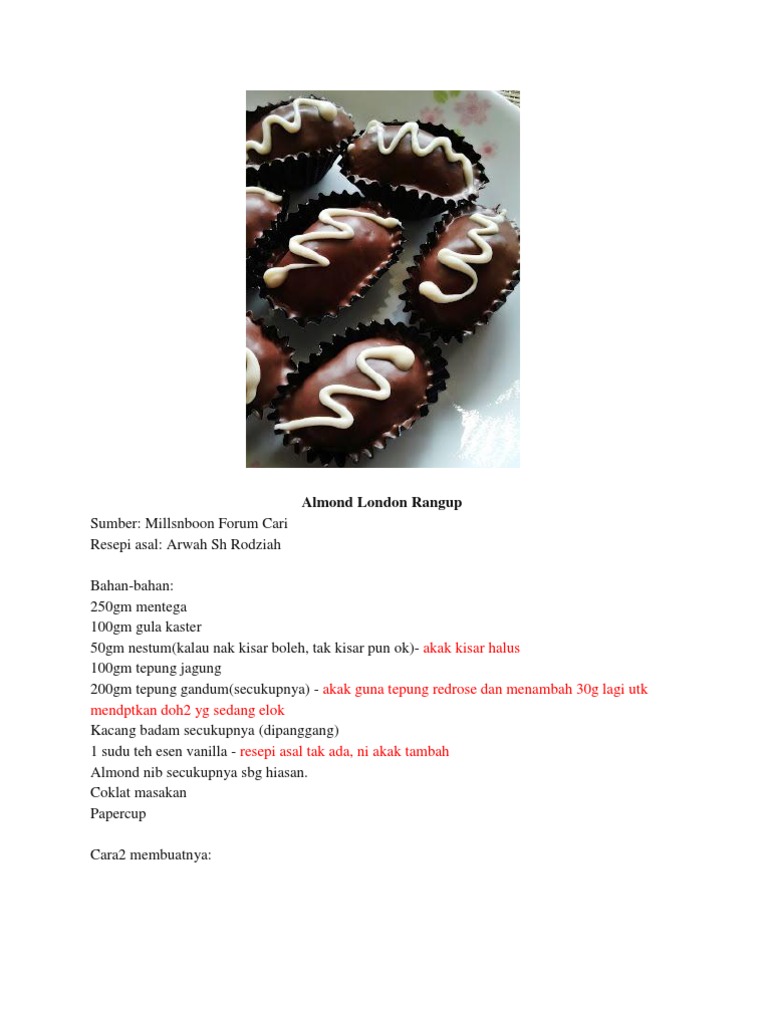 Almond London Rangup

Sumber: Millsnboon Forum Cari
Resepi asal: Arwah Sh Rodziah

Bahan-bahan:
250gm mentega
100gm gula kaster
50gm nestum(kalau nak kisar boleh, tak kisar pun ok)- akak kisar halus
100gm tepung jagung
200gm tepung gandum(secukupnya) - akak guna tepung redrose dan menambah 30g lagi utk mendptkan doh2 yg sedang elok
Kacang badam secukupnya (dipanggang)
1 sudu teh esen vanilla - resepi asal tak ada, ni akak tambah
Almond nib secukupnya sbg hiasan.
Coklat masakan
Papercup

Cara2 membuatnya: